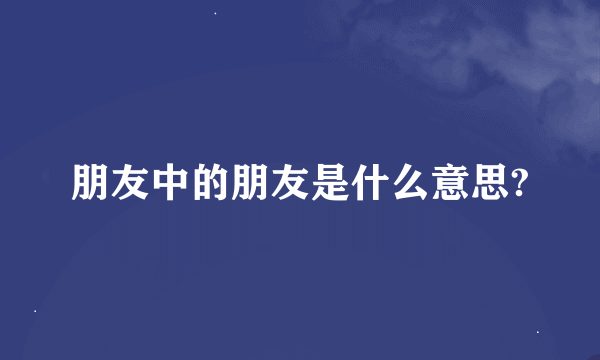 朋友中的朋友是什么意思?